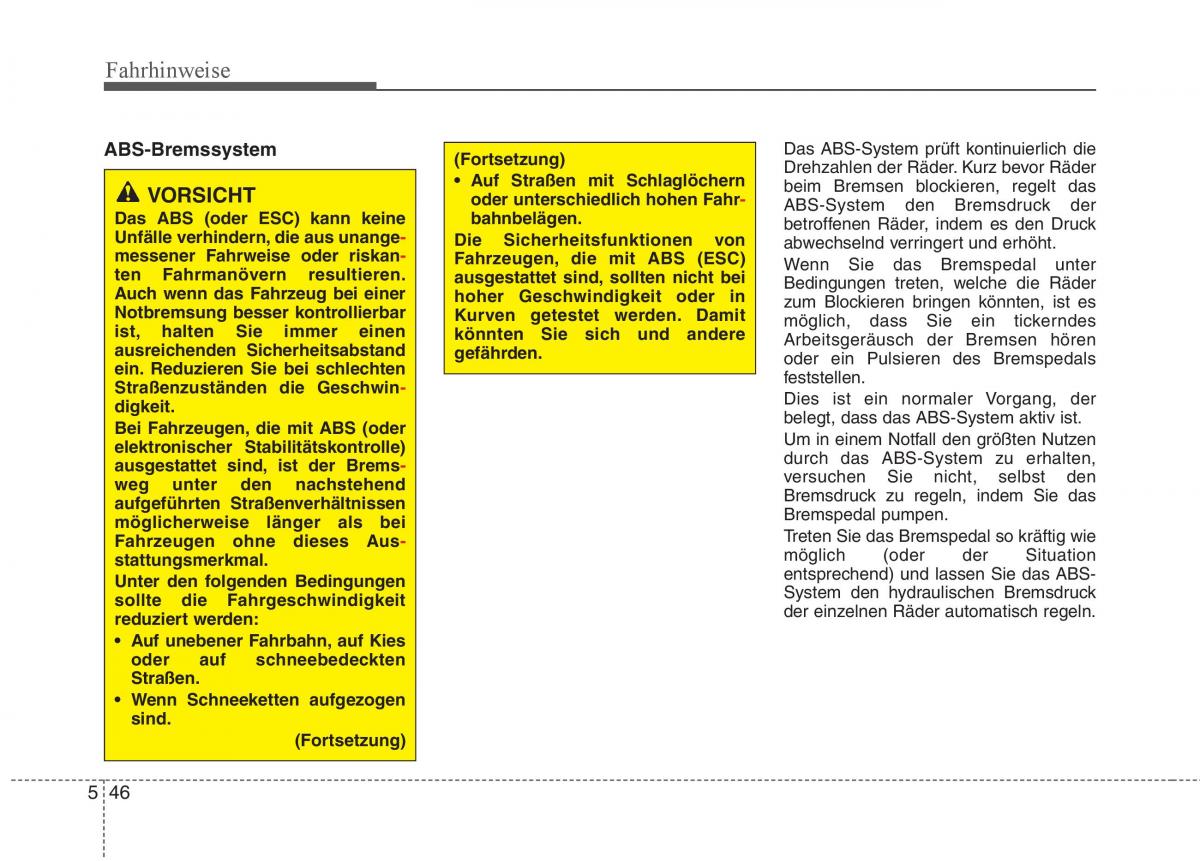 Fahrhinweise

ABS-Bremssystem

VORSICHT
Das ABS (oder ESC) kann keine Unfälle verhindern, die aus unangemessener Fahrweise oder riskanten Fahrmanövern resultieren. Auch wenn das Fahrzeug bei einer Notbremsung besser kontrollierbar ist, halten Sie immer einen ausreichenden Sicherheitsabstand ein. Reduzieren Sie bei schlechten Straßenzuständen die Geschwindigkeit.
Bei Fahrzeugen, die mit ABS (oder elektronischer Stabilitätskontrolle) ausgestattet sind, ist der Bremsweg unter den nachstehend aufgeführten Straßenverhältnissen möglicherweise länger als bei Fahrzeugen ohne dieses Ausstattungsmerkmal.
Unter den folgenden Bedingungen sollte die Fahrgeschwindigkeit reduziert werden:
• Auf unebener Fahrbahn, auf Kies oder auf schneebedeckten Straßen.
• Wenn Schneeketten aufgezogen sind.
(Fortsetzung)

(Fortsetzung)
• Auf Straßen mit Schlaglöchern oder unterschiedlich hohen Fahrbahnbelägen.
Die Sicherheitsfunktionen von Fahrzeugen, die mit ABS (ESC) ausgestattet sind, sollten nicht bei hoher Geschwindigkeit oder in Kurven getestet werden. Damit könnten Sie sich und andere gefährden.

Das ABS-System prüft kontinuierlich die Drehzahlen der Räder. Kurz bevor Räder beim Bremsen blockieren, regelt das ABS-System den Bremsdruck der betroffenen Räder, indem es den Druck abwechselnd verringert und erhöht.

Wenn Sie das Bremspedal unter Bedingungen treten, welche die Räder zum Blockieren bringen könnten, ist es möglich, dass Sie ein tickerndes Arbeitsgeräusch der Bremsen hören oder ein Pulsieren des Bremspedals feststellen.

Dies ist ein normaler Vorgang, der belegt, dass das ABS-System aktiv ist.

Um in einem Notfall den größten Nutzen durch das ABS-System zu erhalten, versuchen Sie nicht, selbst den Bremsdruck zu regeln, indem Sie das Bremspedal pumpen.

Treten Sie das Bremspedal so kräftig wie möglich (oder der Situation entsprechend) und lassen Sie das ABS-System den hydraulischen Bremsdruck der einzelnen Räder automatisch regeln.

5 46